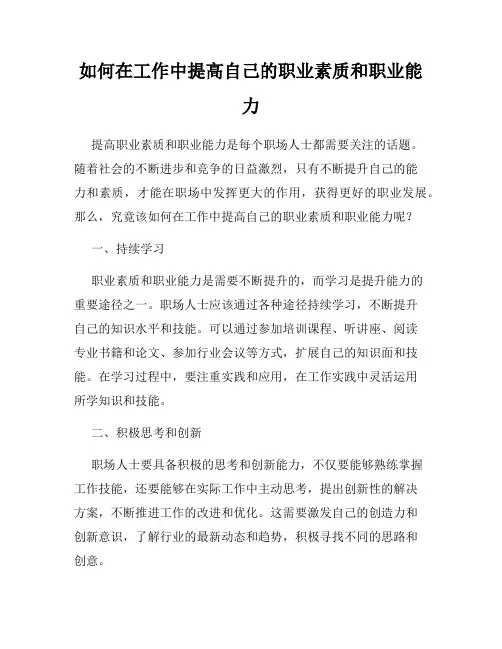 如何在工作中提高自己的职业素质和职业能力

提高职业素质和职业能力是每个职场人士都需要关注的话题。随着社会的不断进步和竞争的日益激烈，只有不断提升自己的能力和素质，才能在职场中发挥更大的作用，获得更好的职业发展。那么，究竟该如何在工作中提高自己的职业素质和职业能力呢？

一、持续学习

职业素质和职业能力是需要不断提升的，而学习是提升能力的重要途径之一。职场人士应该通过各种途径持续学习，不断提升自己的知识水平和技能。可以通过参加培训课程、听讲座、阅读专业书籍和论文、参加行业会议等方式，扩展自己的知识面和技能。在学习过程中，要注重实践和应用，在工作实践中灵活运用所学知识和技能。

二、积极思考和创新

职场人士要具备积极的思考和创新能力，不仅要能够熟练掌握工作技能，还要能够在实际工作中主动思考，提出创新性的解决方案，不断推进工作的改进和优化。这需要激发自己的创造力和创新意识，了解行业的最新动态和趋势，积极寻找不同的思路和创意。